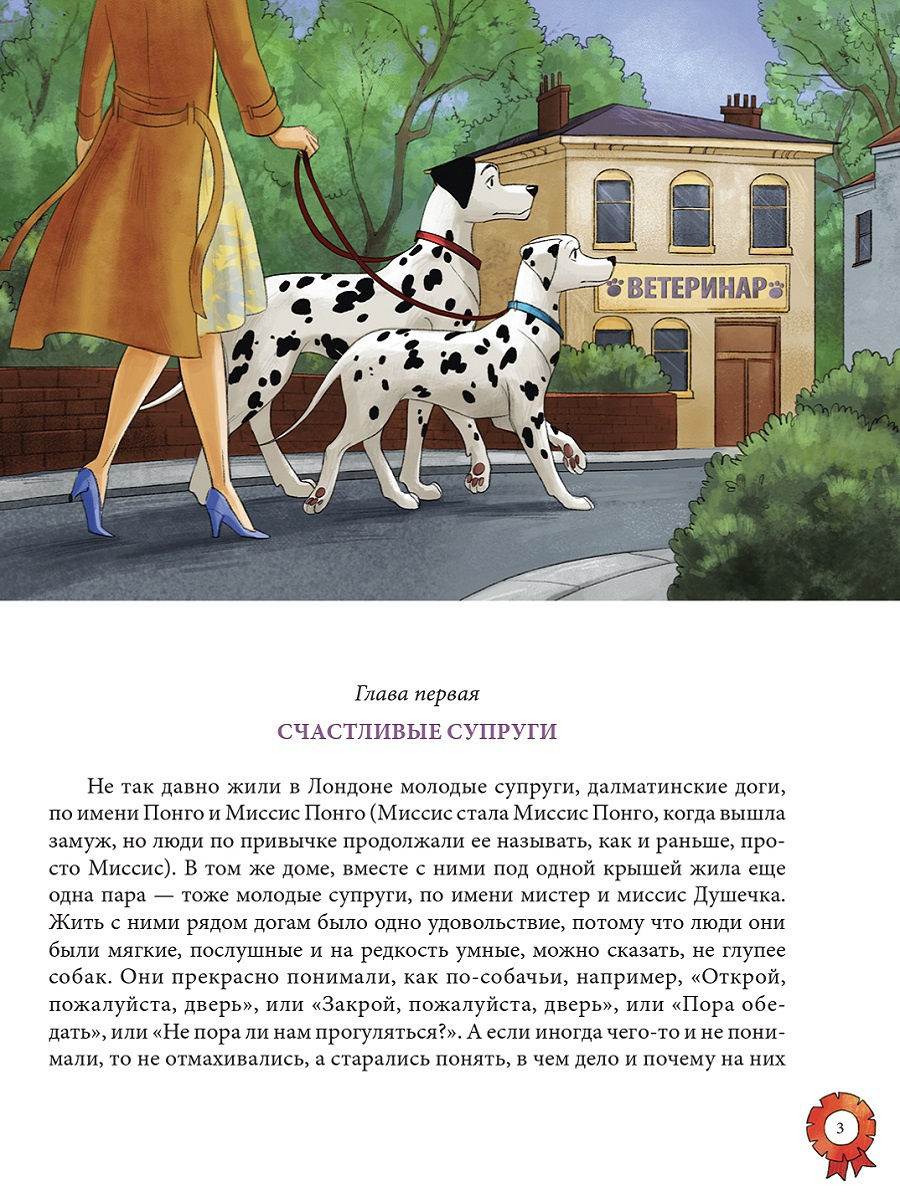 ВЕТЕРИНАР

Глава первая

СЧАСТЛИВЫЕ СУПРУГИ

Не так давно жили в Лондоне молодые супруги, далматинские доги, по имени Понго и Миссис Понго (Миссис стала Миссис Понго, когда вышла замуж, но люди по привычке продолжали ее называть, как и раньше, просто Миссис). В том же доме, вместе с ними под одной крышей жила еще одна пара — тоже молодые супруги, по имени мистер и миссис Душечка. Жить с ними рядом догам было одно удовольствие, потому что люди они были мягкие, послушные и на редкость умные, можно сказать, не глупее собак. Они прекрасно понимали, как по-собачьи, например, «Открой, пожалуйста, дверь», или «Закрой, пожалуйста, дверь», или «Пора обедать», или «Не пора ли нам прогуляться?». А если иногда чего-то и не понимали, то не отмахивались, а старались понять, в чем дело и почему на них

3